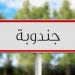 جندوبة